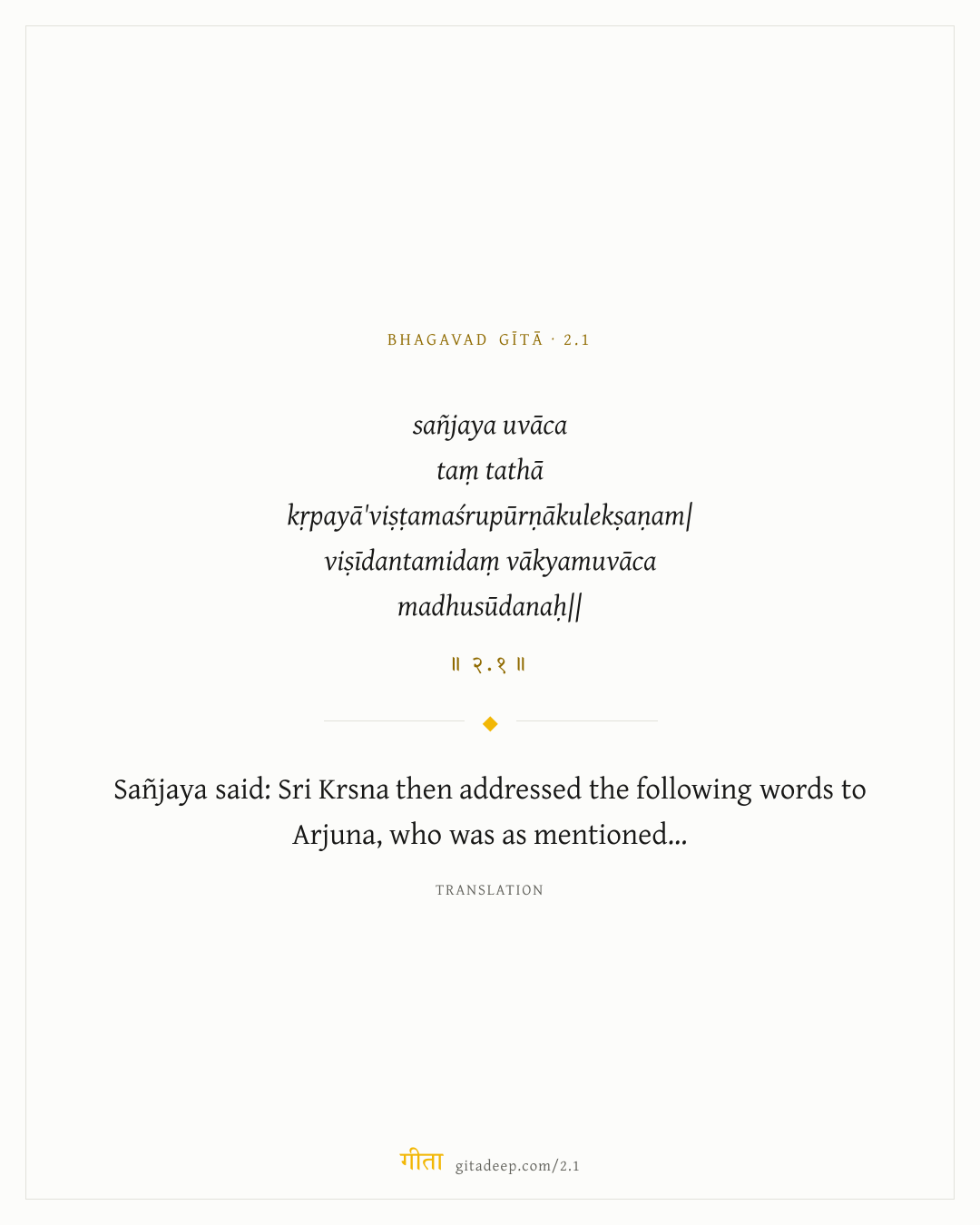 BHAGAVAD GĪTĀ · 2.1

sañjaya uvāca
taṃ tathā
kṛpayā'viṣṭamaśrupūrṇākulekṣaṇam|
viṣīdantamidaṃ vākyamuvāca
madhusūdanaḥ||

॥ २.१ ॥

Sañjaya said: Sri Krsna then addressed the following words to Arjuna, who was as mentioned...

TRANSLATION

गीता gitadeep.com/2.1